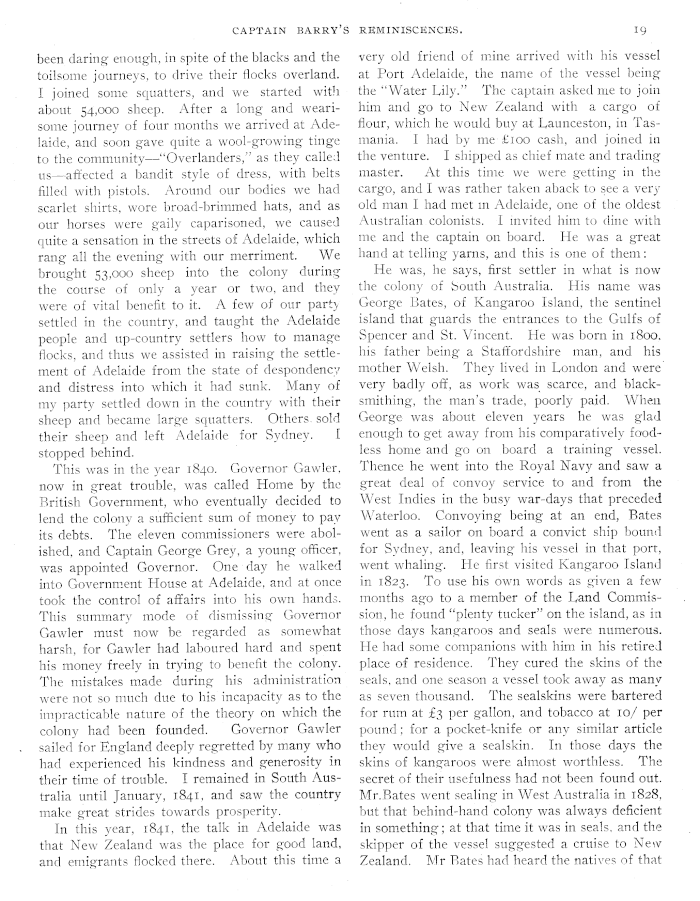 CAPTAIN BARRY'S REMINISCENCES. 19

been daring enough, in spite of the blacks and the toilsome journeys, to drive their flocks overland. I joined some squatters, and we started with about 54,000 sheep. After a long and wearisome journey of four months we arrived at Adelaide, and soon gave quite a wool-growing tinge to the community—"Overlanders," as they called us—affected a bandit style of dress, with belts filled with pistols. Around our bodies we had scarlet shirts, wore broad-brimmed hats, and as our horses were gaily caparisoned, we caused quite a sensation in the streets of Adelaide, which rang all the evening with our merriment. We brought 53,000 sheep into the colony during the course of only a year or two, and they were of vital benefit to it. A few of our party settled in the country, and taught the Adelaide people and up-country settlers how to manage flocks, and thus we assisted in raising the settlement of Adelaide from the state of despondency and distress into which it had sunk. Many of my party settled down in the country with their sheep and became large squatters. Others sold their sheep and left Adelaide for Sydney. I stopped behind.

This was in the year 1840. Governor Gawler, now in great trouble, was called Home by the British Government, who eventually decided to lend the colony a sufficient sum of money to pay its debts. The eleven commissioners were abolished, and Captain George Grey, a young officer, was appointed Governor. One day he walked into Government House at Adelaide, and at once took the control of affairs into his own hands. This summary mode of dismissing Governor Gawler must now be regarded as somewhat harsh, for Gawler had laboured hard and spent his money freely in trying to benefit the colony. The mistakes made during his administration were not so much due to his incapacity as to the impracticable nature of the theory on which the colony had been founded. Governor Gawler sailed for England deeply regretted by many who had experienced his kindness and generosity in their time of trouble. I remained in South Australia until January, 1841, and saw the country make great strides towards prosperity.

In this year, 1841, the talk in Adelaide was that New Zealand was the place for good land, and emigrants flocked there. About this time a very old friend of mine arrived with his vessel at Port Adelaide, the name of the vessel being the "Water Lily." The captain asked me to join him and go to New Zealand with a cargo of flour, which he would buy at Launceston, in Tasmania. I had by me £100 cash, and joined in the venture. I shipped as chief mate and trading master. At this time we were getting in the cargo, and I was rather taken aback to see a very old man I had met in Adelaide, one of the oldest Australian colonists. I invited him to dine with me and the captain on board. He was a great hand at telling yarns, and this is one of them:

He was, he says, first settler in what is now the colony of South Australia. His name was George Bates, of Kangaroo Island, the sentinel island that guards the entrances to the Gulfs of Spencer and St. Vincent. He was born in 1800, his father being a Staffordshire man, and his mother Welsh. They lived in London and were very badly off, as work was scarce, and blacksmithing, the man's trade, poorly paid. When George was about eleven years he was glad enough to get away from his comparatively foodless home and go on board a training vessel. Thence he went into the Royal Navy and saw a great deal of convoy service to and from the West Indies in the busy war-days that preceded Waterloo. Convoying being at an end, Bates went as a sailor on board a convict ship bound for Sydney, and, leaving his vessel in that port, went whaling. He first visited Kangaroo Island in 1823. To use his own words as given a few months ago to a member of the Land Commission, he found "plenty tucker" on the island, as in those days kangaroos and seals were numerous. He had some companions with him in his retired place of residence. They cured the skins of the seals, and one season a vessel took away as many as seven thousand. The sealskins were bartered for rum at £3 per gallon, and tobacco at 10/ per pound; for a pocket-knife or any similar article they would give a sealskin. In those days the skins of kangaroos were almost worthless. The secret of their usefulness had not been found out. Mr. Bates went sealing in West Australia in 1828, but that behind-hand colony was always deficient in something; at that time it was in seals, and the skipper of the vessel suggested a cruise to New Zealand. Mr Bates had heard the natives of that